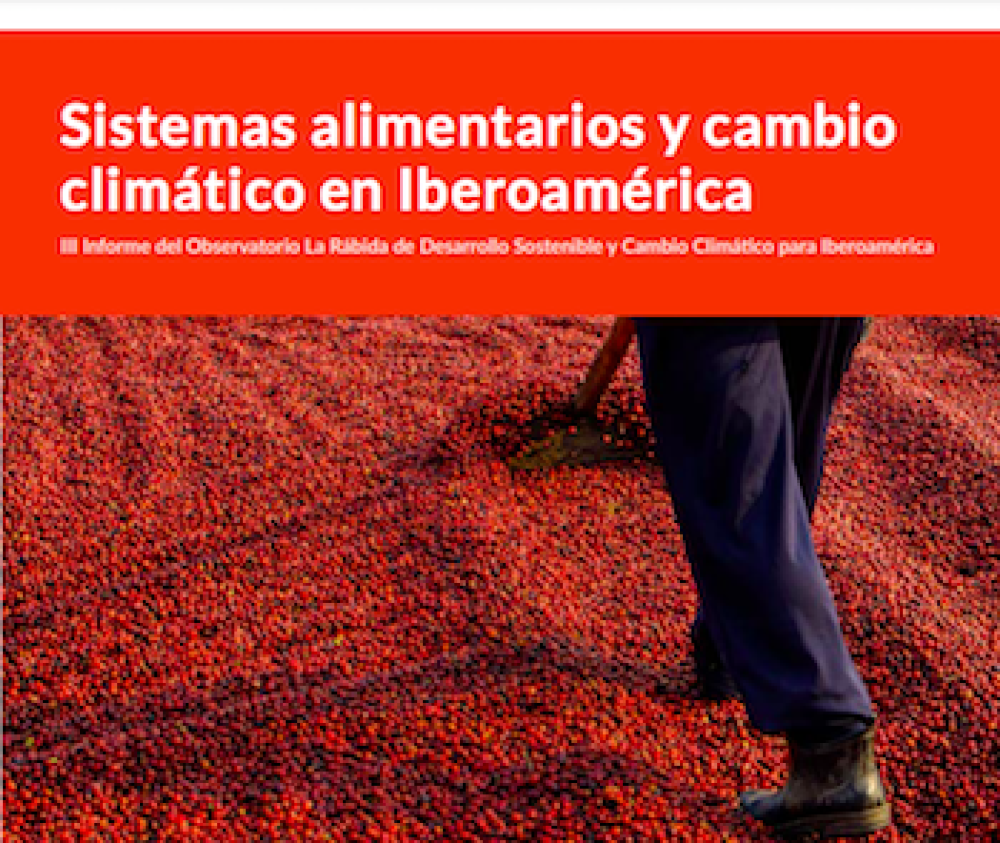 Sistemas alimentarios y cambio climático en Iberoamérica

III Informe del Observatorio La Rábida de Desarrollo Sostenible y Cambio Climático para Iberoamérica